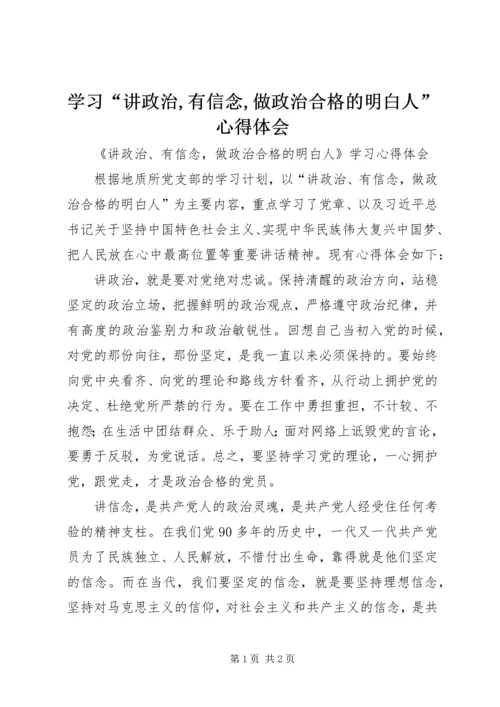 学习“讲政治,有信念,做政治合格的明白人”心得体会

《讲政治、有信念，做政治合格的明白人》学习心得体会

根据地质所党支部的学习计划，以“讲政治、有信念，做政治合格的明白人”为主要内容，重点学习了党章、以及习近平总书记关于坚持中国特色社会主义、实现中华民族伟大复兴中国梦、把人民放在心中最高位置等重要讲话精神。现有心得体会如下：

讲政治，就是要对党绝对忠诚。保持清醒的政治方向，站稳坚定的政治立场，把握鲜明的政治观点，严格遵守政治纪律，并有高度的政治鉴别力和政治敏锐性。回想自己当初入党的时候，对党的那份向往，那份坚定，是我一直以来必须保持的。要始终向党中央看齐、向党的理论和路线方针看齐，从行动上拥护党的决定、杜绝党所严禁的行为。要在工作中勇担重担，不计较、不抱怨；在生活中团结群众、乐于助人；面对网络上诋毁党的言论，要勇于反驳，为党说话。总之，要坚持学习党的理论，一心拥护党，跟党走，才是政治合格的党员。

讲信念，是共产党人的政治灵魂，是共产党人经受住任何考验的精神支柱。在我们党90多年的历史中，一代又一代共产党员为了民族独立、人民解放，不惜付出生命，靠得就是他们坚定的信念。而在当代，我们要坚定的信念，就是要坚持理想信念，坚持对马克思主义的信仰，对社会主义和共产主义的信念，是共

第1页 共2页